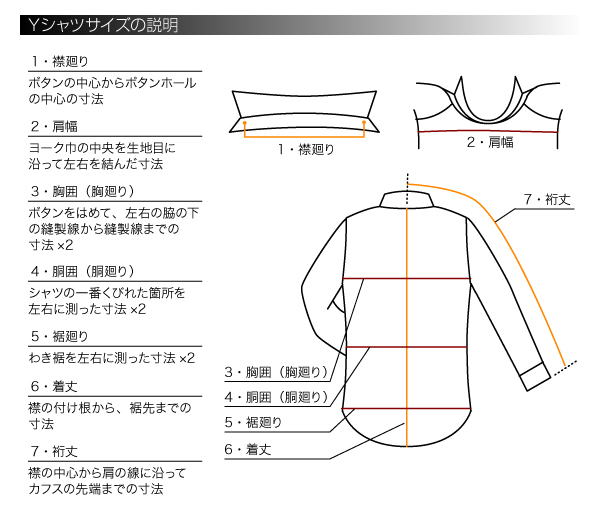 Yシャツサイズの説明

1・襟廻り
ボタンの中心からボタンホールの中心の寸法

2・肩幅
ヨーク巾の中央を生地目に沿って左右を結んだ寸法

3・胸囲（胸廻り）
ボタンをはめて、左右の脇の下の縫製線から縫製線までの寸法 ×2

4・胴囲（胴廻り）
シャツの一番くびれた箇所を左右に測った寸法 ×2

5・裾廻り
わき裾を左右に測った寸法 ×2

6・着丈
襟の付け根から、裾先までの寸法

7・裄丈
襟の中心から肩の線に沿ってカフスの先端までの寸法

1・襟廻り

2・肩幅

7・裄丈

3・胸囲（胸廻り）

4・胴囲（胴廻り）

5・裾廻り

6・着丈